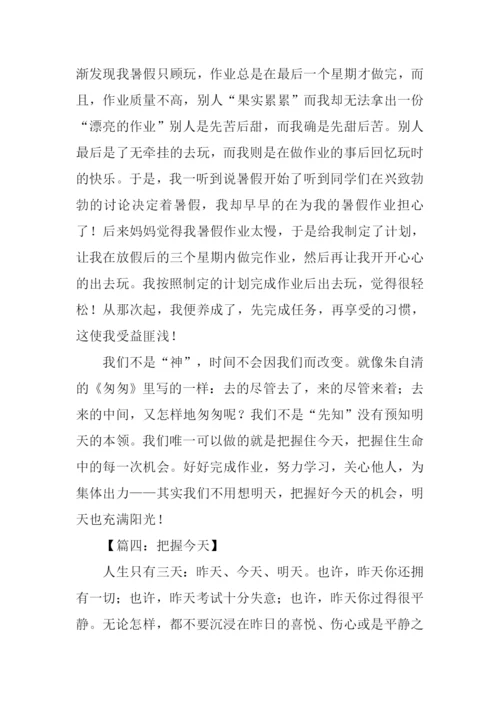 渐发现我暑假只顾玩，作业总是在最后一个星期才做完，而且，作业质量不高，别人“果实累累”而我却无法拿出一份“漂亮的作业”别人是先苦后甜，而我确是先甜后苦。别人最后是了无牵挂的去玩，而我则是在做作业的事后回忆玩时的快乐。于是，我一听到说暑假开始了听到同学们在兴致勃勃的讨论决定着暑假，我却早早的在为我的暑假作业担心了！后来妈妈觉得我暑假作业太慢，于是给我制定了计划，让我在放假后的三个星期内做完作业，然后再让我开开心心的出去玩。我按照制定的计划完成作业后出去玩，觉得很轻松！从那次起，我便养成了，先完成任务，再享受的习惯，这使我受益匪浅！

我们不是“神”，时间不会因我们而改变。就像朱自清的《匆匆》里写的一样：去的尽管去了，来的尽管来着；去来的中间，又怎样地匆匆呢？我们不是“先知”没有预知明天的本领。我们唯一可以做的就是把握住今天，把握住生命中的每一次机会。好好完成作业，努力学习，关心他人，为集体出力——其实我们不用想明天，把握好今天的机会，明天也充满阳光！

【篇四：把握今天】

人生只有三天：昨天、今天、明天。也许，昨天你还拥有一切；也许，昨天考试十分失意；也许，昨天你过得很平静。无论怎样，都不要沉浸在昨日的喜悦、伤心或是平静之